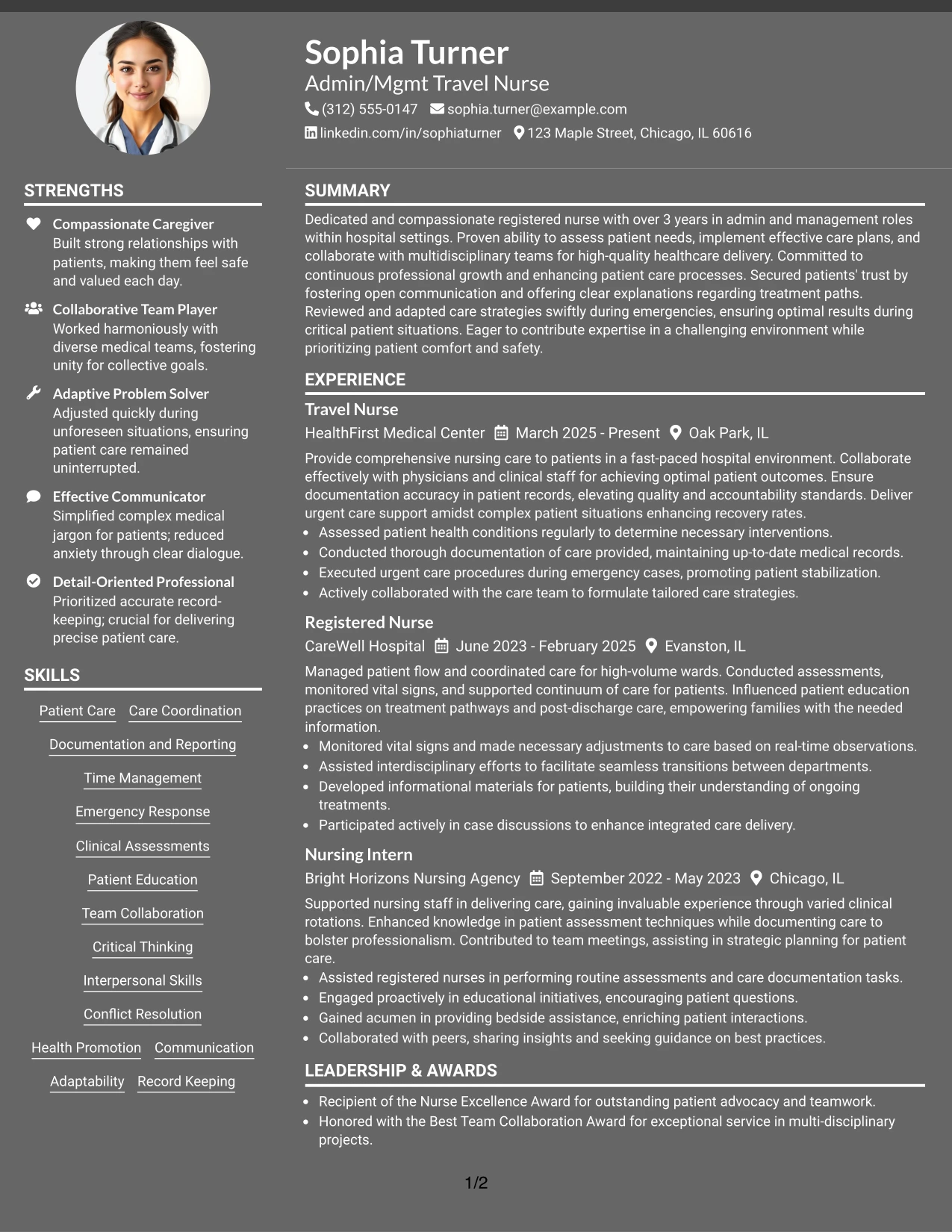 Sophia Turner
Admin/Mgmt Travel Nurse
(312) 555-0147 sophia.turner@example.com
linkedin.com/in/sophiaturner 123 Maple Street, Chicago, IL 60616

STRENGTHS

Compassionate Caregiver
Built strong relationships with patients, making them feel safe and valued each day.

Collaborative Team Player
Worked harmoniously with diverse medical teams, fostering unity for collective goals.

Adaptive Problem Solver
Adjusted quickly during unforeseen situations, ensuring patient care remained uninterrupted.

Effective Communicator
Simplified complex medical jargon for patients; reduced anxiety through clear dialogue.

Detail-Oriented Professional
Prioritized accurate record-keeping; crucial for delivering precise patient care.

SKILLS

Patient Care
Care Coordination
Documentation and Reporting
Time Management
Emergency Response
Clinical Assessments
Patient Education
Team Collaboration
Critical Thinking
Interpersonal Skills
Conflict Resolution
Health Promotion
Communication
Adaptability
Record Keeping

SUMMARY

Dedicated and compassionate registered nurse with over 3 years in admin and management roles within hospital settings. Proven ability to assess patient needs, implement effective care plans, and collaborate with multidisciplinary teams for high-quality healthcare delivery. Committed to continuous professional growth and enhancing patient care processes. Secured patients' trust by fostering open communication and offering clear explanations regarding treatment paths. Reviewed and adapted care strategies swiftly during emergencies, ensuring optimal results during critical patient situations. Eager to contribute expertise in a challenging environment while prioritizing patient comfort and safety.

EXPERIENCE

Travel Nurse
HealthFirst Medical Center March 2025 - Present Oak Park, IL
Provide comprehensive nursing care to patients in a fast-paced hospital environment. Collaborate effectively with physicians and clinical staff for achieving optimal patient outcomes. Ensure documentation accuracy in patient records, elevating quality and accountability standards. Deliver urgent care support amidst complex patient situations enhancing recovery rates.
• Assessed patient health conditions regularly to determine necessary interventions.
• Conducted thorough documentation of care provided, maintaining up-to-date medical records.
• Executed urgent care procedures during emergency cases, promoting patient stabilization.
• Actively collaborated with the care team to formulate tailored care strategies.

Registered Nurse
CareWell Hospital June 2023 - February 2025 Evanston, IL
Managed patient flow and coordinated care for high-volume wards. Conducted assessments, monitored vital signs, and supported continuum of care for patients. Influenced patient education practices on treatment pathways and post-discharge care, empowering families with the needed information.
• Monitored vital signs and made necessary adjustments to care based on real-time observations.
• Assisted interdisciplinary efforts to facilitate seamless transitions between departments.
• Developed informational materials for patients, building their understanding of ongoing treatments.
• Participated actively in case discussions to enhance integrated care delivery.

Nursing Intern
Bright Horizons Nursing Agency September 2022 - May 2023 Chicago, IL
Supported nursing staff in delivering care, gaining invaluable experience through varied clinical rotations. Enhanced knowledge in patient assessment techniques while documenting care to bolster professionalism. Contributed to team meetings, assisting in strategic planning for patient care.
• Assisted registered nurses in performing routine assessments and care documentation tasks.
• Engaged proactively in educational initiatives, encouraging patient questions.
• Gained acumen in providing bedside assistance, enriching patient interactions.
• Collaborated with peers, sharing insights and seeking guidance on best practices.

LEADERSHIP & AWARDS

• Recipient of the Nurse Excellence Award for outstanding patient advocacy and teamwork.
• Honored with the Best Team Collaboration Award for exceptional service in multi-disciplinary projects.

1/2